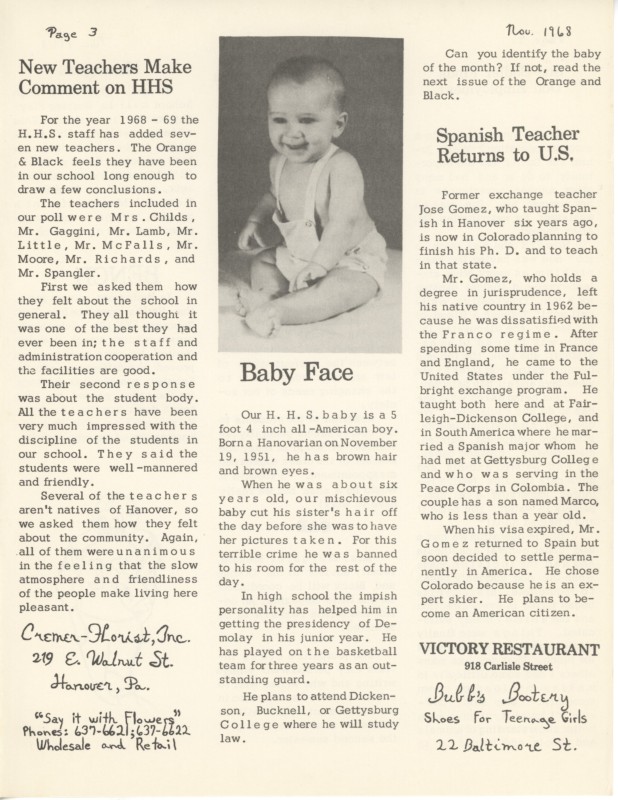 Page 3

Nov. 1968

New Teachers Make Comment on HHS

For the year 1968 - 69 the H.H.S. staff has added seven new teachers. The Orange & Black feels they have been in our school long enough to draw a few conclusions.

The teachers included in our poll were Mrs. Childs, Mr. Gaggini, Mr. Lamb, Mr. Little, Mr. McFalls, Mr. Moore, Mr. Richards, and Mr. Spangler.

First we asked them how they felt about the school in general. They all thought it was one of the best they had ever been in; the staff and administration cooperation and the facilities are good.

Their second response was about the student body. All the teachers have been very much impressed with the discipline of the students in our school. They said the students were well-mannered and friendly.

Several of the teachers aren't natives of Hanover, so we asked them how they felt about the community. Again, all of them were unanimous in the feeling that the slow atmosphere and friendliness of the people make living here pleasant.

Cremer-Florist, Inc.
219 E. Walnut St.
Hanover, Pa.

"Say it with Flowers"
Phones: 637-6621; 637-6622
Wholesale and Retail

Baby Face

Our H. H. S. baby is a 5 foot 4 inch all-American boy. Born a Hanovarian on November 19, 1951, he has brown hair and brown eyes.

When he was about six years old, our mischievous baby cut his sister's hair off the day before she was to have her pictures taken. For this terrible crime he was banned to his room for the rest of the day.

In high school the impish personality has helped him in getting the presidency of Demolay in his junior year. He has played on the basketball team for three years as an outstanding guard.

He plans to attend Dickenson, Bucknell, or Gettysburg College where he will study law.

Can you identify the baby of the month? If not, read the next issue of the Orange and Black.

Spanish Teacher Returns to U.S.

Former exchange teacher Jose Gomez, who taught Spanish in Hanover six years ago, is now in Colorado planning to finish his Ph. D. and to teach in that state.

Mr. Gomez, who holds a degree in jurisprudence, left his native country in 1962 because he was dissatisfied with the Franco regime. After spending some time in France and England, he came to the United States under the Fulbright exchange program. He taught both here and at Fairleigh-Dickenson College, and in South America where he married a Spanish major whom he had met at Gettysburg College and who was serving in the Peace Corps in Colombia. The couple has a son named Marco, who is less than a year old.

When his visa expired, Mr. Gomez returned to Spain but soon decided to settle permanently in America. He chose Colorado because he is an expert skier. He plans to become an American citizen.

VICTORY RESTAURANT
918 Carlisle Street

Bubb's Bootery
Shoes For Teenage Girls
22 Baltimore St.